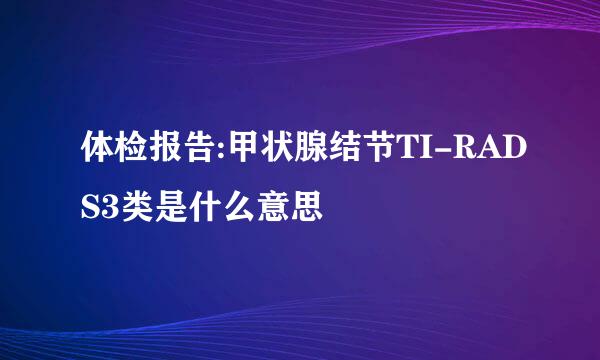 体检报告:甲状腺结节TI-RADS3类是什么意思